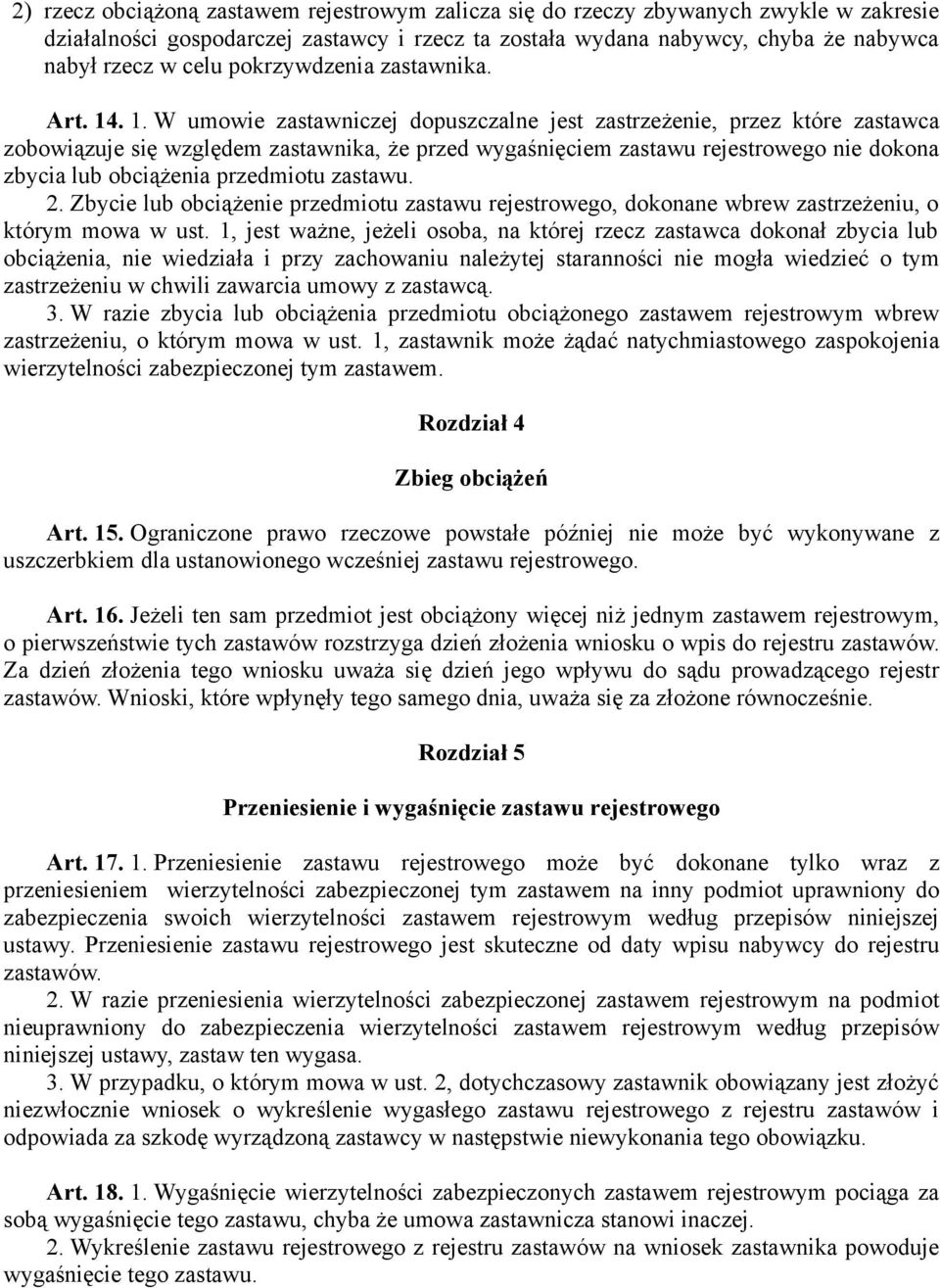 2) rzecz obciążoną zastawem rejestrowym zalicza się do rzeczy zbywanych zwykle w zakresie działalności gospodarczej zastawcy i rzecz ta została wydana nabywcy, chyba że nabywca nabył rzecz w celu pokrzywdzenia zastawnika.

Art. 14. 1. W umowie zastawniczej dopuszczalne jest zastrzeżenie, przez które zastawca zobowiązuje się względem zastawnika, że przed wygaśnięciem zastawu rejestrowego nie dokona zbycia lub obciążenia przedmiotu zastawu.
2. Zbycie lub obciążenie przedmiotu zastawu rejestrowego, dokonane wbrew zastrzeżeniu, o którym mowa w ust. 1, jest ważne, jeżeli osoba, na której rzecz zastawca dokonał zbycia lub obciążenia, nie wiedziała i przy zachowaniu należytej staranności nie mogła wiedzieć o tym zastrzeżeniu w chwili zawarcia umowy z zastawcą.
3. W razie zbycia lub obciążenia przedmiotu obciążonego zastawem rejestrowym wbrew zastrzeżeniu, o którym mowa w ust. 1, zastawnik może żądać natychmiastowego zaspokojenia wierzytelności zabezpieczonej tym zastawem.

Rozdział 4

Zbieg obciążeń

Art. 15. Ograniczone prawo rzeczowe powstałe później nie może być wykonywane z uszczerbkiem dla ustanowionego wcześniej zastawu rejestrowego.

Art. 16. Jeżeli ten sam przedmiot jest obciążony więcej niż jednym zastawem rejestrowym, o pierwszeństwie tych zastawów rozstrzyga dzień złożenia wniosku o wpis do rejestru zastawów. Za dzień złożenia tego wniosku uważa się dzień jego wpływu do sądu prowadzącego rejestr zastawów. Wnioski, które wpłynęły tego samego dnia, uważa się za złożone równocześnie.

Rozdział 5

Przeniesienie i wygaśnięcie zastawu rejestrowego

Art. 17. 1. Przeniesienie zastawu rejestrowego może być dokonane tylko wraz z przeniesieniem wierzytelności zabezpieczonej tym zastawem na inny podmiot uprawniony do zabezpieczenia swoich wierzytelności zastawem rejestrowym według przepisów niniejszej ustawy. Przeniesienie zastawu rejestrowego jest skuteczne od daty wpisu nabywcy do rejestru zastawów.
2. W razie przeniesienia wierzytelności zabezpieczonej zastawem rejestrowym na podmiot nieuprawniony do zabezpieczenia wierzytelności zastawem rejestrowym według przepisów niniejszej ustawy, zastaw ten wygasa.
3. W przypadku, o którym mowa w ust. 2, dotychczasowy zastawnik obowiązany jest złożyć niezwłocznie wniosek o wykreślenie wygasłego zastawu rejestrowego z rejestru zastawów i odpowiada za szkodę wyrządzoną zastawcy w następstwie niewykonania tego obowiązku.

Art. 18. 1. Wygaśnięcie wierzytelności zabezpieczonych zastawem rejestrowym pociąga za sobą wygaśnięcie tego zastawu, chyba że umowa zastawnicza stanowi inaczej.
2. Wykreślenie zastawu rejestrowego z rejestru zastawów na wniosek zastawnika powoduje wygaśnięcie tego zastawu.